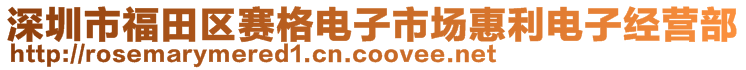 深圳市福田区赛格电子市场惠利电子经营部
http://rosemarymered1.cn.coovee.net